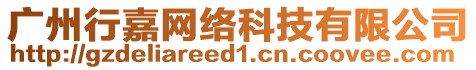 广州行嘉网络科技有限公司
http://gzdeliareed1.cn.coovee.com